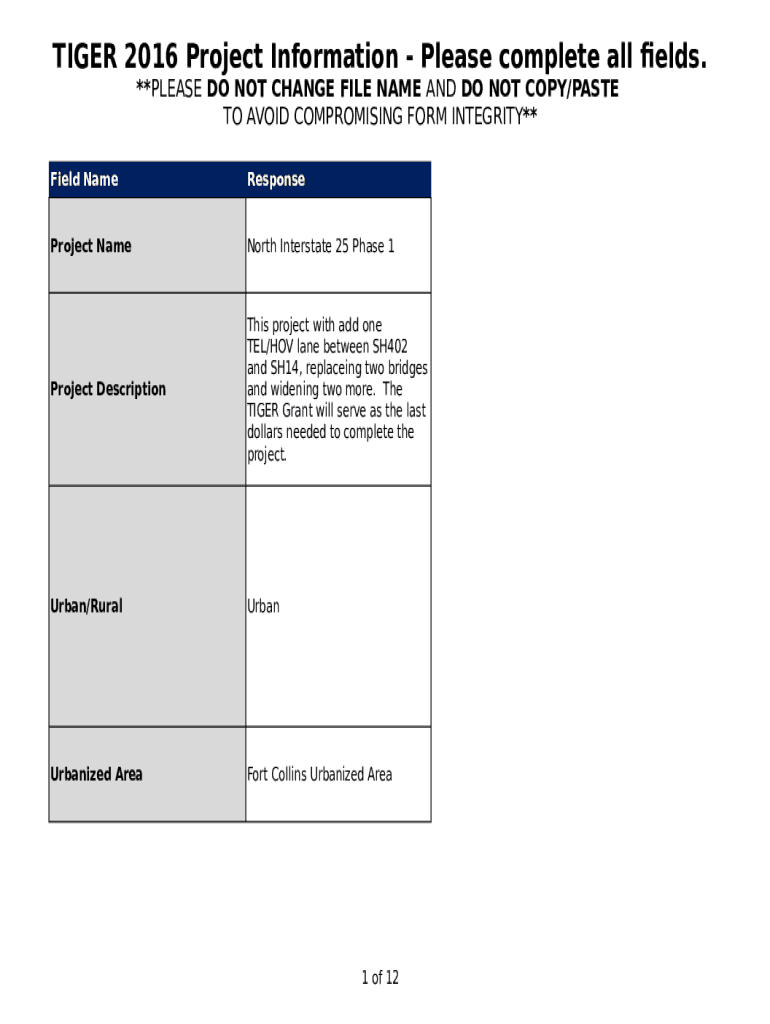 TIGER 2016 Project Information - Please complete all fields.

**PLEASE DO NOT CHANGE FILE NAME AND DO NOT COPY/PASTE TO AVOID COMPROMISING FORM INTEGRITY**

| Field Name | Response |
|---|---|
| Project Name | North Interstate 25 Phase 1 |
| Project Description | This project with add one TEL/HOV lane between SH402 and SH14, replaceing two bridges and widening two more. The TIGER Grant will serve as the last dollars needed to complete the project. |
| Urban/Rural | Urban |
| Urbanized Area | Fort Collins Urbanized Area |

1 of 12